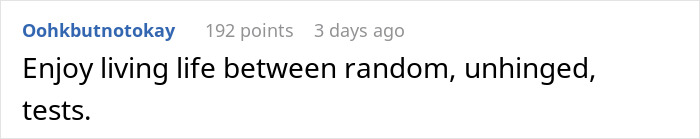 Oohkbutnotokay 192 points 3 days ago

Enjoy living life between random, unhinged, tests.